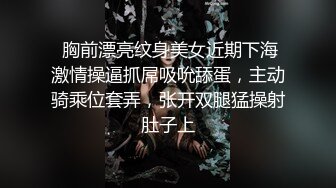 胸前漂亮纹身美女近期下海激情操逼抓屌吸吮舔蛋，主动骑乘位套弄，张开双腿猛操射肚子上